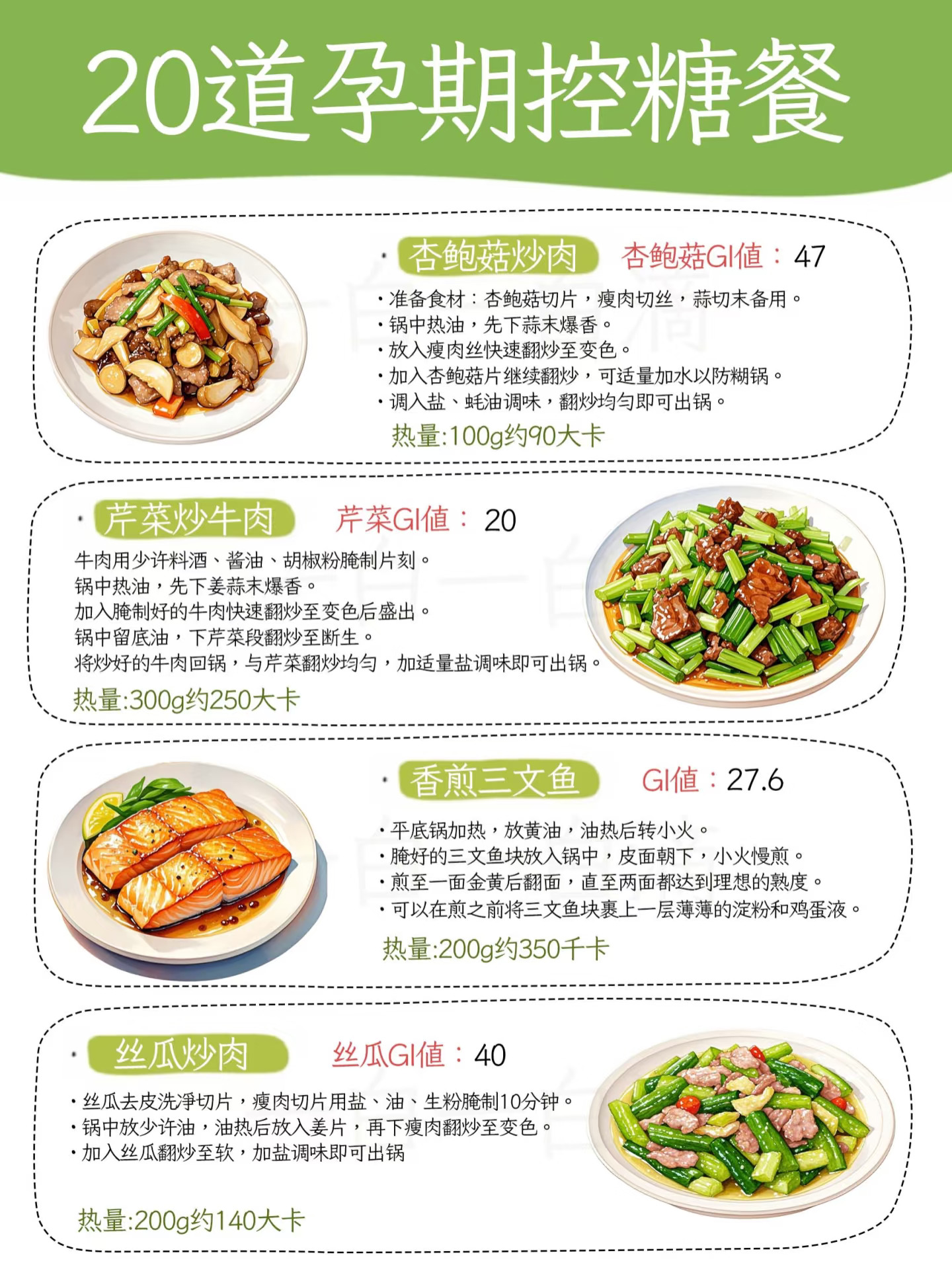 20道孕期控糖餐

• 杏鲍菇炒肉 杏鲍菇GI值：47

• 准备食材：杏鲍菇切片，瘦肉切丝，蒜切末备用。
• 锅中热油，先下蒜末爆香。
• 放入瘦肉丝快速翻炒至变色。
• 加入杏鲍菇片继续翻炒，可适量加水以防糊锅。
• 调入盐、蚝油调味，翻炒均匀即可出锅。

热量:100g约90大卡

• 芹菜炒牛肉 芹菜GI值：20

牛肉用少许料酒、酱油、胡椒粉腌制片刻。
锅中热油，先下姜蒜末爆香。
加入腌制好的牛肉快速翻炒至变色后盛出。
锅中留底油，下芹菜段翻炒至断生。
将炒好的牛肉回锅，与芹菜翻炒均匀，加适量盐调味即可出锅。

热量:300g约250大卡

• 香煎三文鱼 GI值：27.6

• 平底锅加热，放黄油，油热后转小火。
• 腌好的三文鱼块放入锅中，皮面朝下，小火慢煎。
• 煎至一面金黄后翻面，直至两面都达到理想的熟度。
• 可以在煎之前将三文鱼块裹上一层薄薄的淀粉和鸡蛋液。

热量:200g约350千卡

• 丝瓜炒肉 丝瓜GI值：40

• 丝瓜去皮洗净切片，瘦肉切片用盐、油、生粉腌制10分钟。
• 锅中放少许油，油热后放入姜片，再下瘦肉翻炒至变色。
• 加入丝瓜翻炒至软，加盐调味即可出锅

热量:200g约140大卡